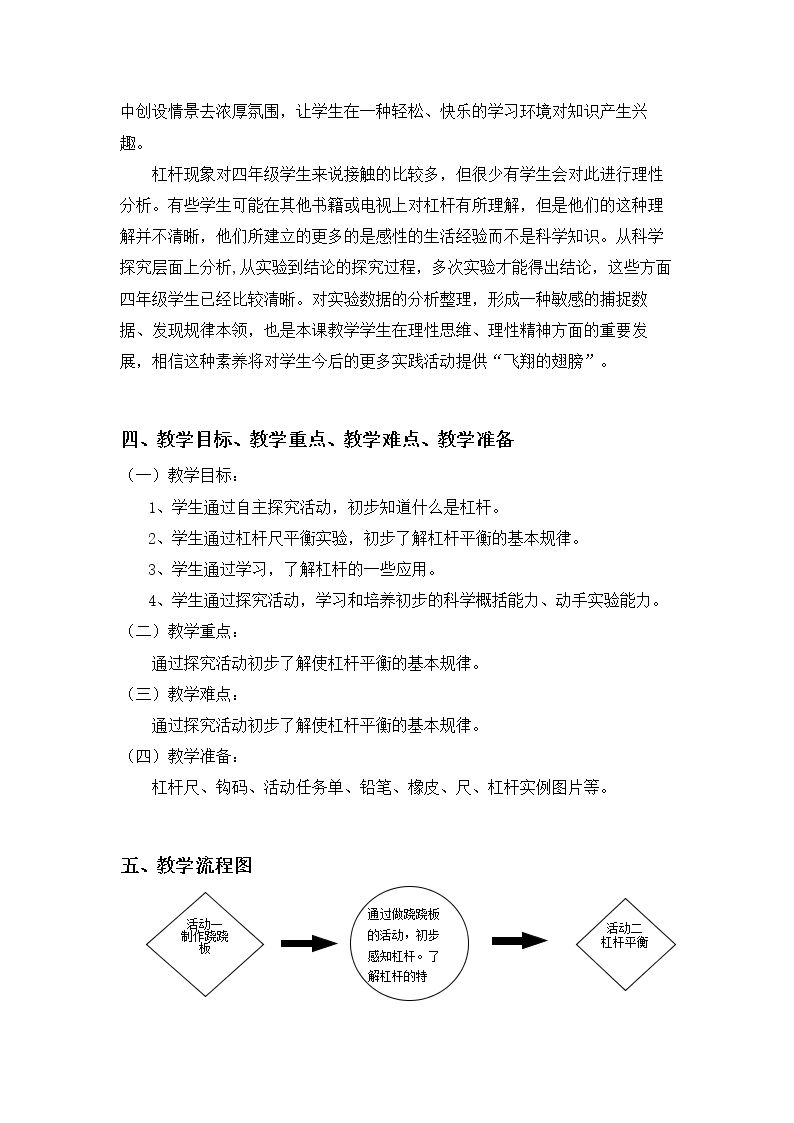 中创设情景去浓厚氛围，让学生在一种轻松、快乐的学习环境对知识产生兴趣。

杠杆现象对四年级学生来说接触的比较多，但很少有学生会对此进行理性分析。有些学生可能在其他书籍或电视上对杠杆有所理解，但是他们的这种理解并不清晰，他们所建立的更多的是感性的生活经验而不是科学知识。从科学探究层面上分析,从实验到结论的探究过程，多次实验才能得出结论，这些方面四年级学生已经比较清晰。对实验数据的分析整理，形成一种敏感的捕捉数据、发现规律本领，也是本课教学学生在理性思维、理性精神方面的重要发展，相信这种素养将对学生今后的更多实践活动提供“飞翔的翅膀”。

四、教学目标、教学重点、教学难点、教学准备

（一）教学目标：

1、学生通过自主探究活动，初步知道什么是杠杆。

2、学生通过杠杆尺平衡实验，初步了解杠杆平衡的基本规律。

3、学生通过学习，了解杠杆的一些应用。

4、学生通过探究活动，学习和培养初步的科学概括能力、动手实验能力。

（二）教学重点：

通过探究活动初步了解使杠杆平衡的基本规律。

（三）教学难点：

通过探究活动初步了解使杠杆平衡的基本规律。

（四）教学准备：

杠杆尺、钩码、活动任务单、铅笔、橡皮、尺、杠杆实例图片等。

五、教学流程图

活动一
制作跷跷板

通过做跷跷板的活动，初步感知杠杆。了解杠杆的特

活动二
杠杆平衡